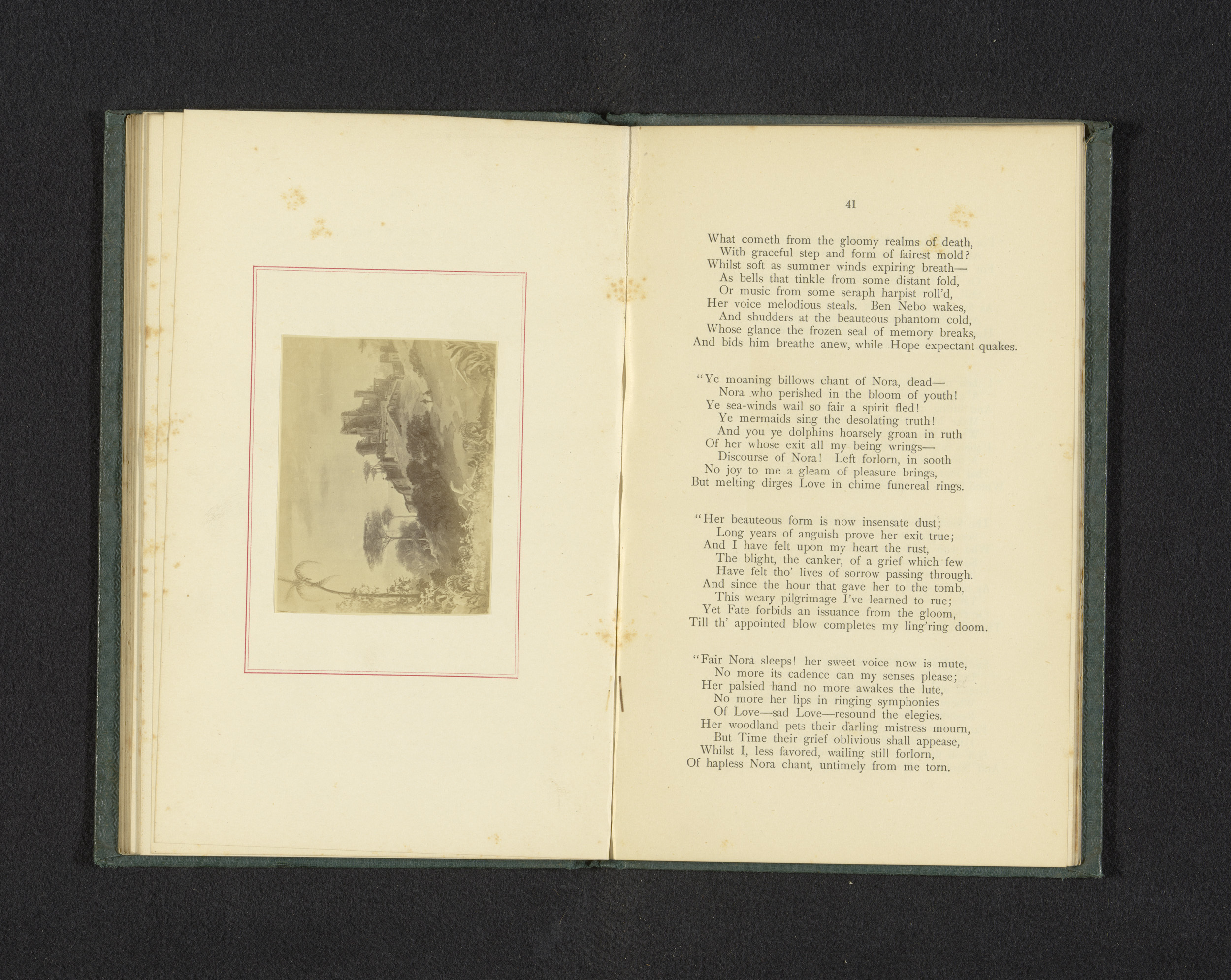 41

What cometh from the gloomy realms of death,
With graceful step and form of fairest mold?
Whilst soft as summer winds expiring breath—
As bells that tinkle from some distant fold,
Or music from some seraph harpist roll'd,
Her voice melodious steals. Ben Nebo wakes,
And shudders at the beauteous phantom cold,
Whose glance the frozen seal of memory breaks,
And bids him breathe anew, while Hope expectant quakes.

"Ye moaning billows chant of Nora, dead—
Nora who perished in the bloom of youth!
Ye sea-winds wail so fair a spirit fled!
Ye mermaids sing the desolating truth!
And you ye dolphins hoarsely groan in ruth
Of her whose exit all my being wrings—
Discourse of Nora! Left forlorn, in sooth
No joy to me a gleam of pleasure brings,
But melting dirges Love in chime funereal rings.

"Her beauteous form is now insensate dust;
Long years of anguish prove her exit true;
And I have felt upon my heart the rust,
The blight, the canker, of a grief which few
Have felt tho' lives of sorrow passing through.
And since the hour that gave her to the tomb.
This weary pilgrimage I've learned to rue;
Yet Fate forbids an issuance from the gloom,
Till th' appointed blow completes my ling'ring doom.

"Fair Nora sleeps! her sweet voice now is mute,
No more its cadence can my senses please;
Her palsied hand no more awakes the lute,
No more her lips in ringing symphonies
Of Love—sad Love—resound the elegies.
Her woodland pets their darling mistress mourn,
But Time their grief oblivious shall appease,
Whilst I, less favored, wailing still forlorn,
Of hapless Nora chant, untimely from me torn.